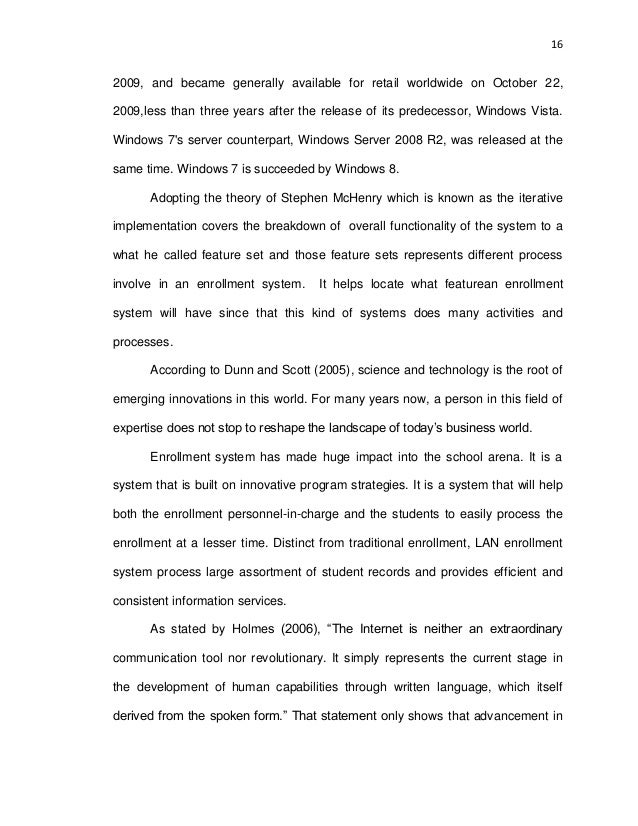 16

2009, and became generally available for retail worldwide on October 22, 2009,less than three years after the release of its predecessor, Windows Vista. Windows 7's server counterpart, Windows Server 2008 R2, was released at the same time. Windows 7 is succeeded by Windows 8.

Adopting the theory of Stephen McHenry which is known as the iterative implementation covers the breakdown of overall functionality of the system to a what he called feature set and those feature sets represents different process involve in an enrollment system. It helps locate what featurean enrollment system will have since that this kind of systems does many activities and processes.

According to Dunn and Scott (2005), science and technology is the root of emerging innovations in this world. For many years now, a person in this field of expertise does not stop to reshape the landscape of today's business world.

Enrollment system has made huge impact into the school arena. It is a system that is built on innovative program strategies. It is a system that will help both the enrollment personnel-in-charge and the students to easily process the enrollment at a lesser time. Distinct from traditional enrollment, LAN enrollment system process large assortment of student records and provides efficient and consistent information services.

As stated by Holmes (2006), "The Internet is neither an extraordinary communication tool nor revolutionary. It simply represents the current stage in the development of human capabilities through written language, which itself derived from the spoken form." That statement only shows that advancement in